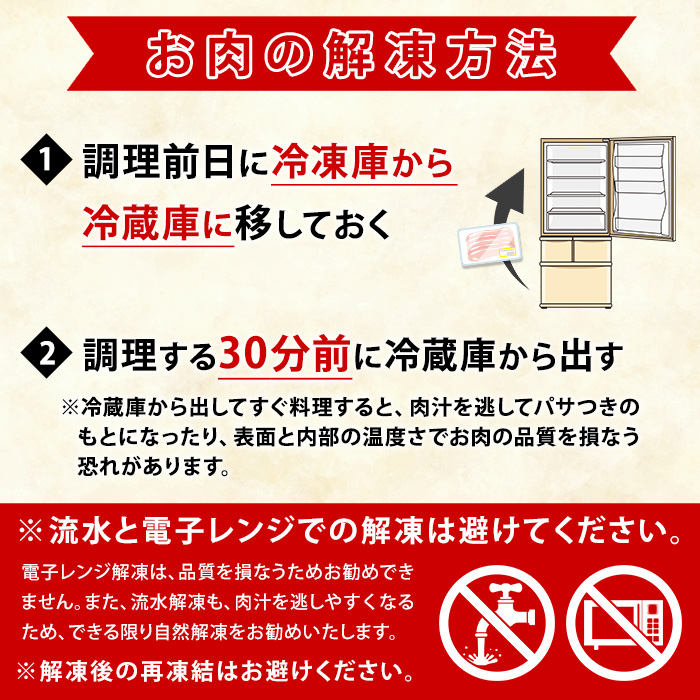 お肉の解凍方法

1 調理前日に冷凍庫から冷蔵庫に移しておく

2 調理する30分前に冷蔵庫から出す

※冷蔵庫から出してすぐ料理すると、肉汁を逃してパサつきのもとになったり、表面と内部の温度さでお肉の品質を損なう恐れがあります。

※流水と電子レンジでの解凍は避けてください。

電子レンジ解凍は、品質を損なうためお勧めできません。また、流水解凍も、肉汁を逃しやすくなるため、できる限り自然解凍をお勧めいたします。

※解凍後の再凍結はお避けください。